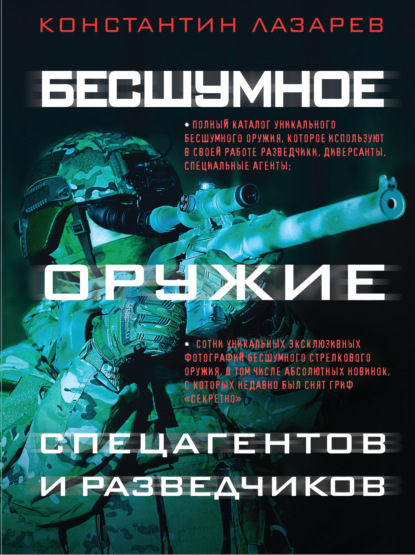 КОНСТАНТИН ЛАЗАРЕВ

БЕСШУМНОЕ

• ПОЛНЫЙ КАТАЛОГ УНИКАЛЬНОГО БЕСШУМНОГО ОРУЖИЯ, КОТОРОЕ ИСПОЛЬЗУЮТ В СВОЕЙ РАБОТЕ РАЗВЕДЧИКИ, ДИВЕРСАНТЫ, СПЕЦИАЛЬНЫЕ АГЕНТЫ;

ОРУЖИЕ

• СОТНИ УНИКАЛЬНЫХ ЭКСКЛЮЗИВНЫХ ФОТОГРАФИЙ БЕСШУМНОГО СТРЕЛКОВОГО ОРУЖИЯ, В ТОМ ЧИСЛЕ АБСОЛЮТНЫХ НОВИНОК, С КОТОРЫХ НЕДАВНО БЫЛ СНЯТ ГРИФ «СЕКРЕТНО»

СПЕЦАГЕНТОВ И РАЗВЕДЧИКОВ